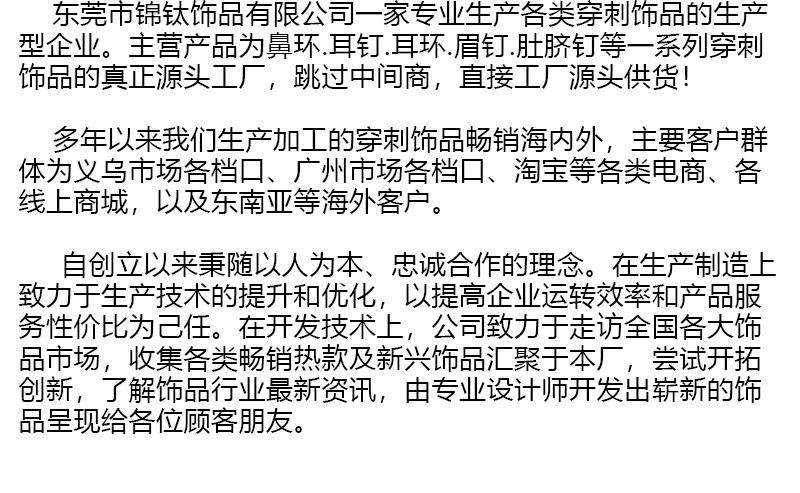 东莞市锦钛饰品有限公司一家专业生产各类穿刺饰品的生产型企业。主营产品为鼻环.耳钉.耳环.眉钉.肚脐钉等一系列穿刺饰品的真正源头工厂，跳过中间商，直接工厂源头供货！

多年以来我们生产加工的穿刺饰品畅销海内外，主要客户群体为义乌市场各档口、广州市场各档口、淘宝等各类电商、各线上商城，以及东南亚等海外客户。

自创立以来秉随以人为本、忠诚合作的理念。在生产制造上致力于生产技术的提升和优化，以提高企业运转效率和产品服务性价比为己任。在开发技术上，公司致力于走访全国各大饰品市场，收集各类畅销热款及新兴饰品汇聚于本厂，尝试开拓创新，了解饰品行业最新资讯，由专业设计师开发出崭新的饰品呈现给各位顾客朋友。